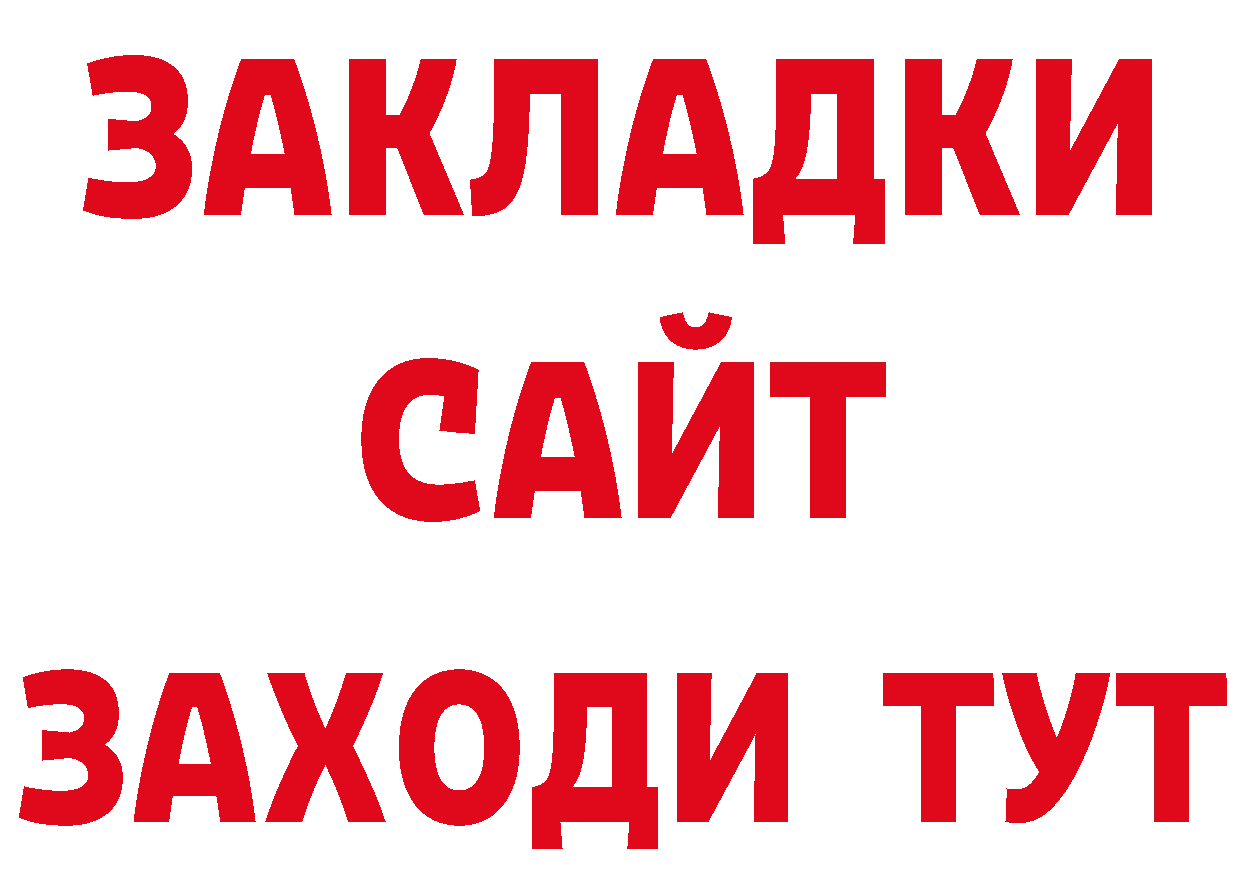 ЗАКЛАДКИ
САЙТ
ЗАХОДИ ТУТ